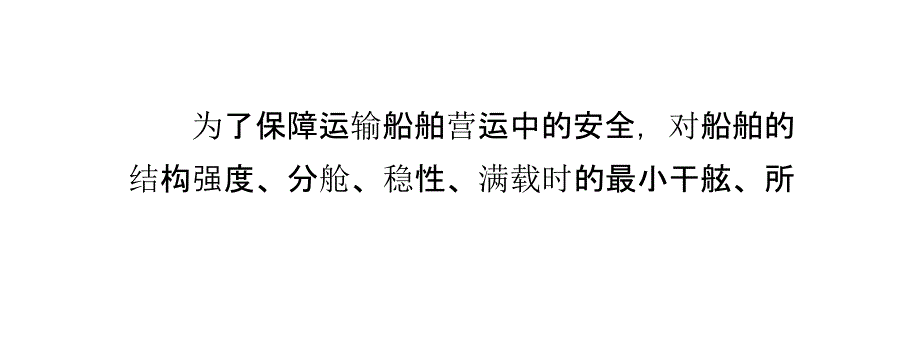 为了保障运输船舶营运中的安全，对船舶的结构强度、分舱、稳性、满载时的最小干舷、所